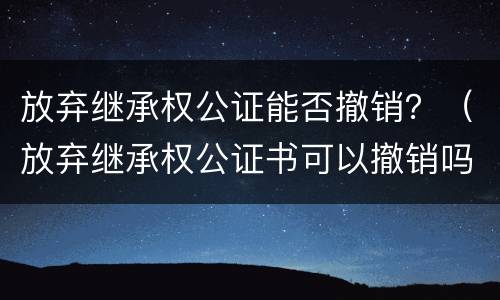 放弃继承权公证能否撤销？（放弃继承权公证书可以撤销吗